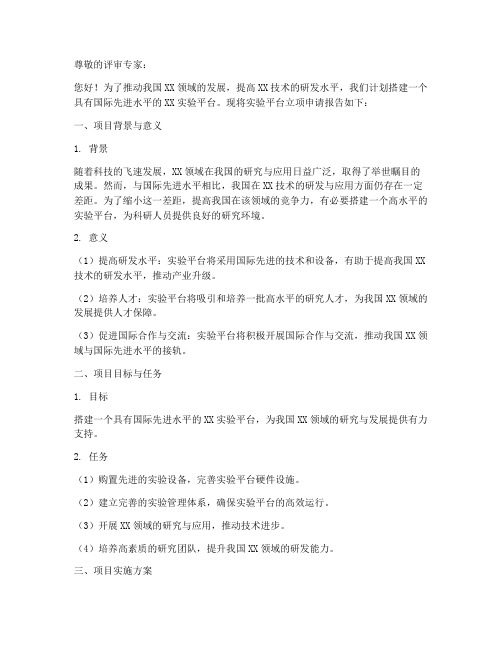 尊敬的评审专家：

您好！为了推动我国 XX 领域的发展，提高 XX 技术的研发水平，我们计划搭建一个具有国际先进水平的 XX 实验平台。现将实验平台立项申请报告如下：

一、项目背景与意义

1. 背景

随着科技的飞速发展，XX 领域在我国的研究与应用日益广泛，取得了举世瞩目的成果。然而，与国际先进水平相比，我国在 XX 技术的研发与应用方面仍存在一定差距。为了缩小这一差距，提高我国在该领域的竞争力，有必要搭建一个高水平的实验平台，为科研人员提供良好的研究环境。

2. 意义

（1）提高研发水平：实验平台将采用国际先进的技术和设备，有助于提高我国 XX 技术的研发水平，推动产业升级。

（2）培养人才：实验平台将吸引和培养一批高水平的研究人才，为我国 XX 领域的发展提供人才保障。

（3）促进国际合作与交流：实验平台将积极开展国际合作与交流，推动我国 XX 领域与国际先进水平的接轨。

二、项目目标与任务

1. 目标

搭建一个具有国际先进水平的 XX 实验平台，为我国 XX 领域的研究与发展提供有力支持。

2. 任务

（1）购置先进的实验设备，完善实验平台硬件设施。

（2）建立完善的实验管理体系，确保实验平台的高效运行。

（3）开展 XX 领域的研究与应用，推动技术进步。

（4）培养高素质的研究团队，提升我国 XX 领域的研发能力。

三、项目实施方案